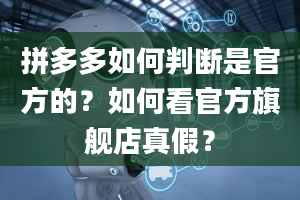 拼多多如何判断是官方的？如何看官方旗舰店真假？